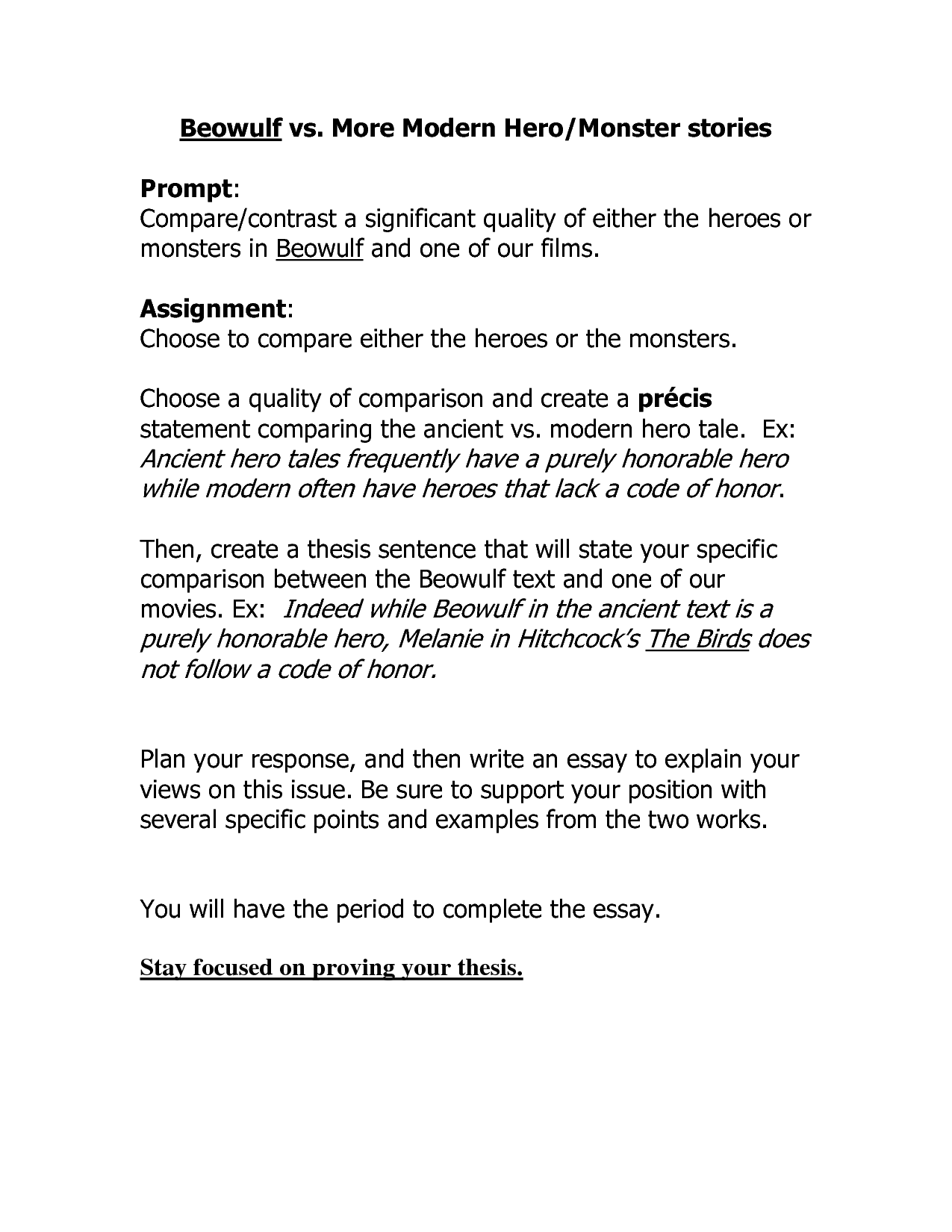 Beowulf vs. More Modern Hero/Monster stories

Prompt:
Compare/contrast a significant quality of either the heroes or monsters in Beowulf and one of our films.

Assignment:
Choose to compare either the heroes or the monsters.

Choose a quality of comparison and create a précis statement comparing the ancient vs. modern hero tale. Ex: Ancient hero tales frequently have a purely honorable hero while modern often have heroes that lack a code of honor.

Then, create a thesis sentence that will state your specific comparison between the Beowulf text and one of our movies. Ex: Indeed while Beowulf in the ancient text is a purely honorable hero, Melanie in Hitchcock's The Birds does not follow a code of honor.

Plan your response, and then write an essay to explain your views on this issue. Be sure to support your position with several specific points and examples from the two works.

You will have the period to complete the essay.

Stay focused on proving your thesis.